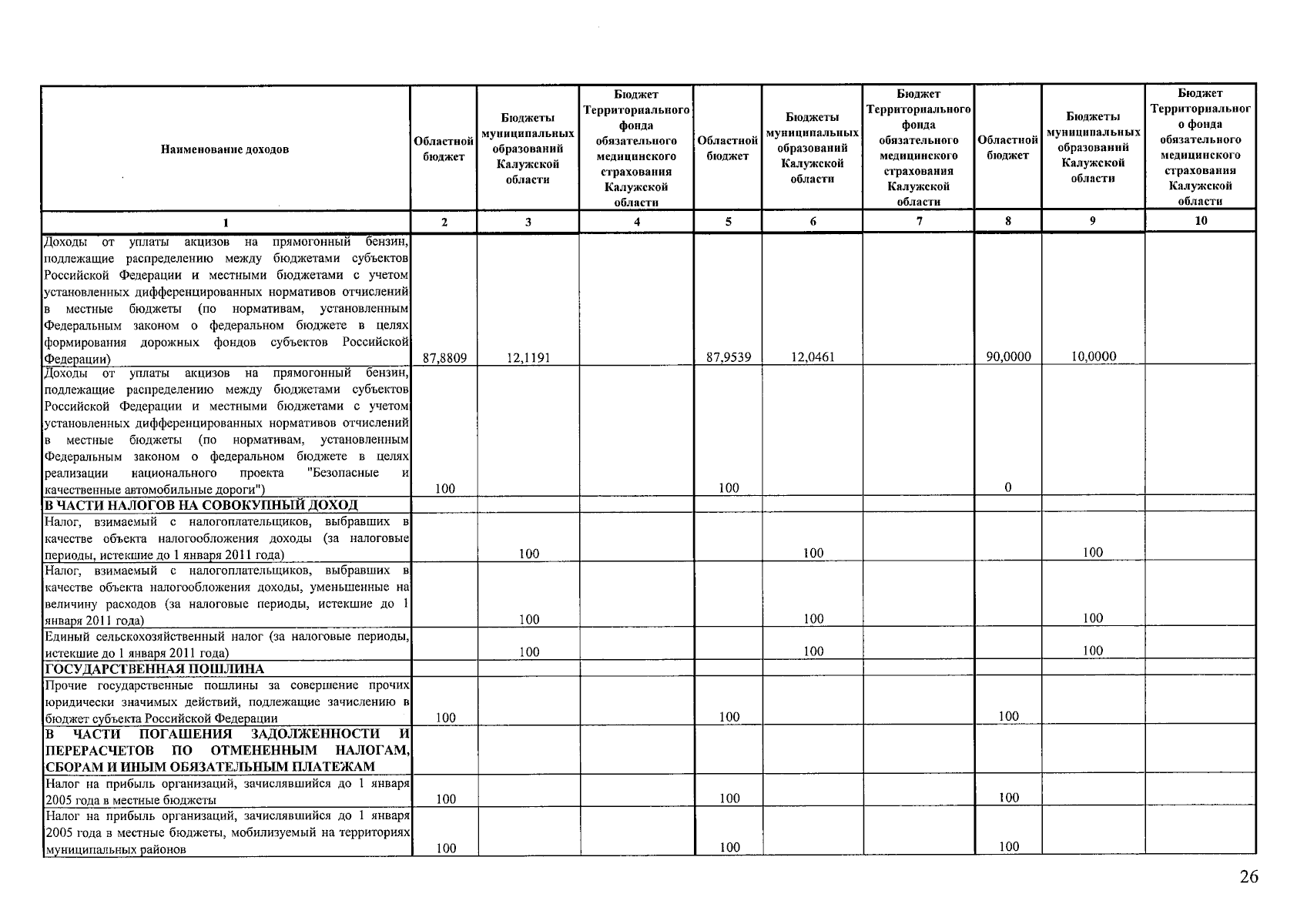 | Наименование доходов | Областной бюджет | Бюджеты муниципальных образований Калужской области | Бюджет Территориального фонда обязательного медицинского страхования Калужской области | Областной бюджет | Бюджеты муниципальных образований Калужской области | Бюджет Территориального фонда обязательного медицинского страхования Калужской области | Областной бюджет | Бюджеты муниципальных образований Калужской области | Бюджет Территориального фонда обязательного медицинского страхования Калужской области |
|---|---|---|---|---|---|---|---|---|---|
| 1 | 2 | 3 | 4 | 5 | 6 | 7 | 8 | 9 | 10 |
| Доходы от уплаты акцизов на прямогонный бензин, подлежащие распределению между бюджетами субъектов Российской Федерации и местными бюджетами с учетом установленных дифференцированных нормативов отчислений в местные бюджеты (по нормативам, установленным Федеральным законом о федеральном бюджете в целях формирования дорожных фондов субъектов Российской Федерации) | 87,8809 | 12,1191 | | 87,9539 | 12,0461 | | 90,0000 | 10,0000 | |
| Доходы от уплаты акцизов на прямогонный бензин, подлежащие распределению между бюджетами субъектов Российской Федерации и местными бюджетами с учетом установленных дифференцированных нормативов отчислений в местные бюджеты (по нормативам, установленным Федеральным законом о федеральном бюджете в целях реализации национального проекта "Безопасные и качественные автомобильные дороги") | 100 | | | 100 | | | 0 | | |
| В ЧАСТИ НАЛОГОВ НА СОВОКУПНЫЙ ДОХОД | | | | | | | | | |
| Налог, взимаемый с налогоплательщиков, выбравших в качестве объекта налогообложения доходы (за налоговые периоды, истекшие до 1 января 2011 года) | | 100 | | | 100 | | | 100 | |
| Налог, взимаемый с налогоплательщиков, выбравших в качестве объекта налогообложения доходы, уменьшенные на величину расходов (за налоговые периоды, истекшие до 1 января 2011 года) | | 100 | | | 100 | | | 100 | |
| Единый сельскохозяйственный налог (за налоговые периоды, истекшие до 1 января 2011 года) | | 100 | | | 100 | | | 100 | |
| ГОСУДАРСТВЕННАЯ ПОШЛИНА | | | | | | | | | |
| Прочие государственные пошлины за совершение прочих юридически значимых действий, подлежащие зачислению в бюджет субъекта Российской Федерации | 100 | | | 100 | | | 100 | | |
| В ЧАСТИ ПОГАШЕНИЯ ЗАДОЛЖЕННОСТИ И ПЕРЕРАСЧЕТОВ ПО ОТМЕНЕННЫМ НАЛОГАМ, СБОРАМ И ИНЫМ ОБЯЗАТЕЛЬНЫМ ПЛАТЕЖАМ | | | | | | | | | |
| Налог на прибыль организаций, зачислявшийся до 1 января 2005 года в местные бюджеты | 100 | | | 100 | | | 100 | | |
| Налог на прибыль организаций, зачислявшийся до 1 января 2005 года в местные бюджеты, мобилизуемый на территориях муниципальных районов | 100 | | | 100 | | | 100 | | |

26